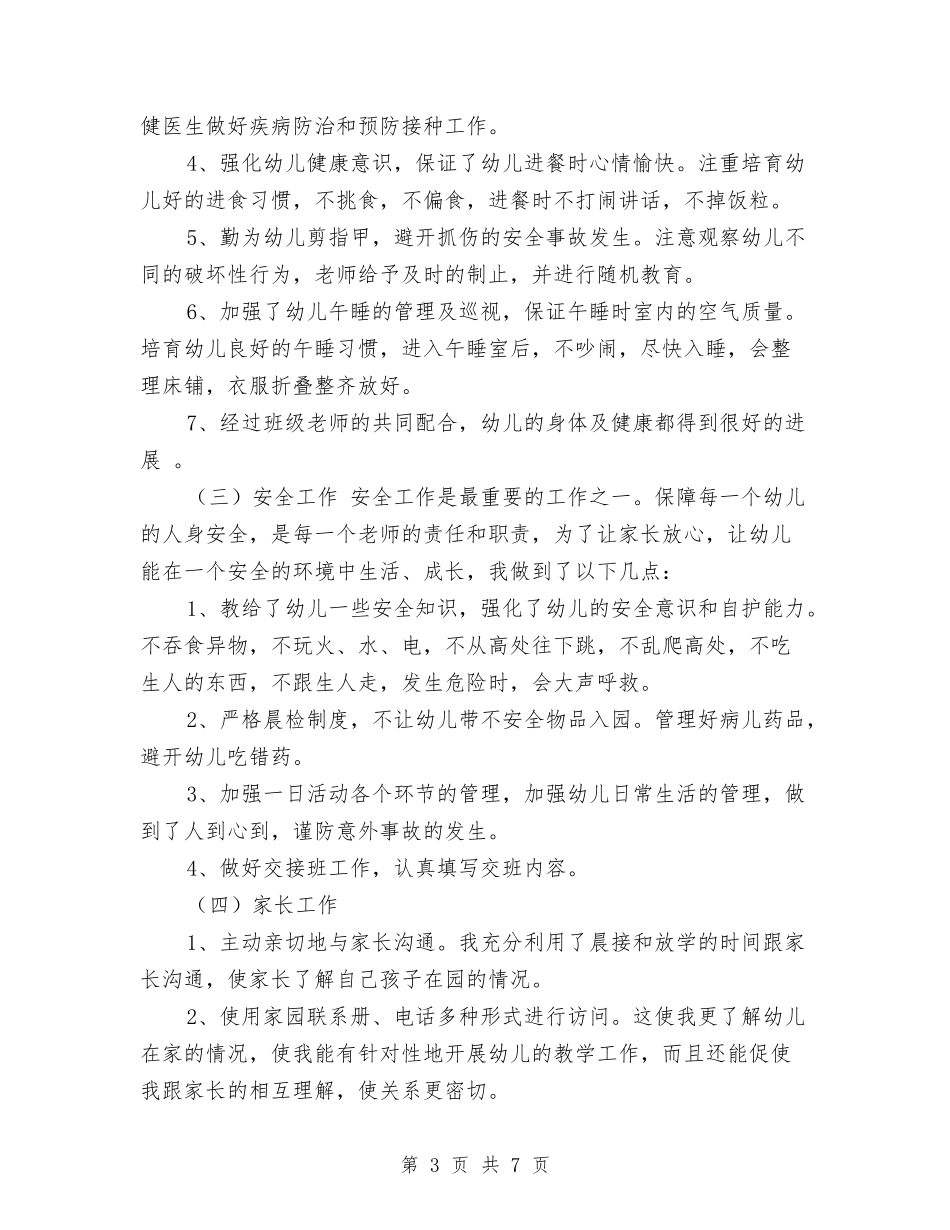 健医生做好疾病防治和预防接种工作。

4、强化幼儿健康意识，保证了幼儿进餐时心情愉快。注重培育幼儿好的进食习惯，不挑食，不偏食，进餐时不打闹讲话，不掉饭粒。

5、勤为幼儿剪指甲，避开抓伤的安全事故发生。注意观察幼儿不同的破坏性行为，老师给予及时的制止，并进行随机教育。

6、加强了幼儿午睡的管理及巡视，保证午睡时室内的空气质量。培育幼儿良好的午睡习惯，进入午睡室后，不吵闹，尽快入睡，会整理床铺，衣服折叠整齐放好。

7、经过班级老师的共同配合，幼儿的身体及健康都得到很好的进展 。

（三）安全工作 安全工作是最重要的工作之一。保障每一个幼儿的人身安全，是每一个老师的责任和职责，为了让家长放心，让幼儿能在一个安全的环境中生活、成长，我做到了以下几点：

1、教给了幼儿一些安全知识，强化了幼儿的安全意识和自护能力。不吞食异物，不玩火、水、电，不从高处往下跳，不乱爬高处，不吃生人的东西，不跟生人走，发生危险时，会大声呼救。

2、严格晨检制度，不让幼儿带不安全物品入园。管理好病儿药品，避开幼儿吃错药。

3、加强一日活动各个环节的管理，加强幼儿日常生活的管理，做到了人到心到，谨防意外事故的发生。

4、做好交接班工作，认真填写交班内容。

（四）家长工作

1、主动亲切地与家长沟通。我充分利用了晨接和放学的时间跟家长沟通，使家长了解自己孩子在园的情况。

2、使用家园联系册、电话多种形式进行访问。这使我更了解幼儿在家的情况，使我能有针对性地开展幼儿的教学工作，而且还能促使我跟家长的相互理解，使关系更密切。

第 3 页 共 7 页